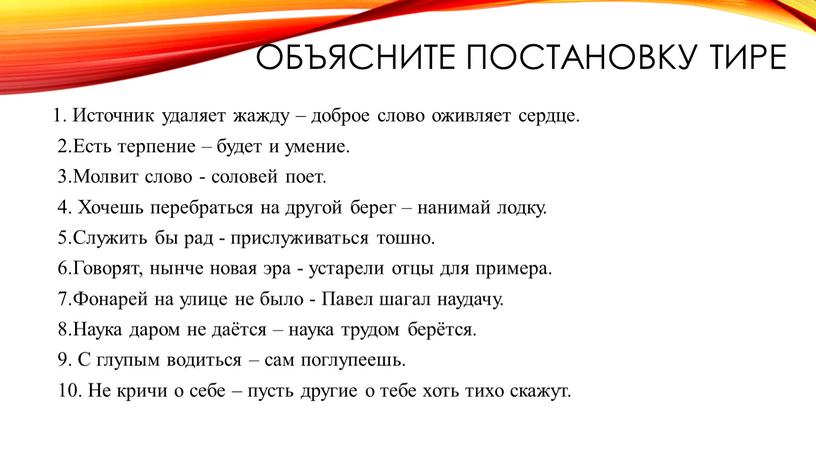 ОБЪЯСНИТЕ ПОСТАНОВКУ ТИРЕ

1. Источник удаляет жажду – доброе слово оживляет сердце.
2.Есть терпение – будет и умение.
3.Молвит слово - соловей поет.
4. Хочешь перебраться на другой берег – нанимай лодку.
5.Служить бы рад - прислуживаться тошно.
6.Говорят, нынче новая эра - устарели отцы для примера.
7.Фонарей на улице не было - Павел шагал наудачу.
8.Наука даром не даётся – наука трудом берётся.
9. С глупым водиться – сам поглупеешь.
10. Не кричи о себе – пусть другие о тебе хоть тихо скажут.